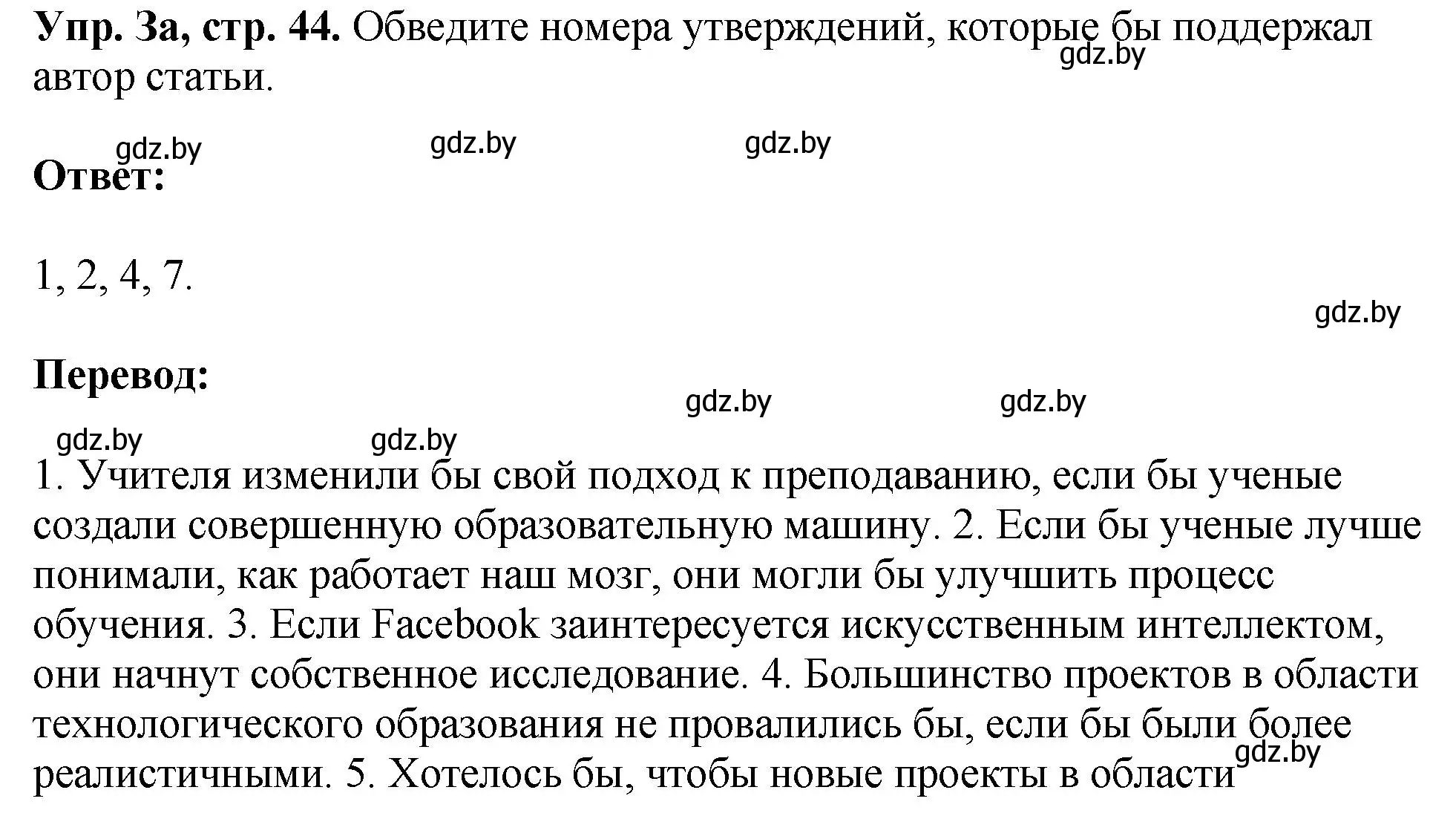 **Упр. 3а, стр. 44.** Обведите номера утверждений, которые бы поддержал автор статьи.

gdz.by

gdz.by gdz.by gdz.by

**Ответ:**

1, 2, 4, 7.

gdz.by

**Перевод:**

gdz.by gdz.by

gdz.by gdz.by

1. Учителя изменили бы свой подход к преподаванию, если бы ученые создали совершенную образовательную машину. 2. Если бы ученые лучше понимали, как работает наш мозг, они могли бы улучшить процесс обучения. 3. Если Facebook заинтересуется искусственным интеллектом, они начнут собственное исследование. 4. Большинство проектов в области технологического образования не провалились бы, если бы были более реалистичными. 5. Хотелось бы, чтобы новые проекты в области

gdz.by